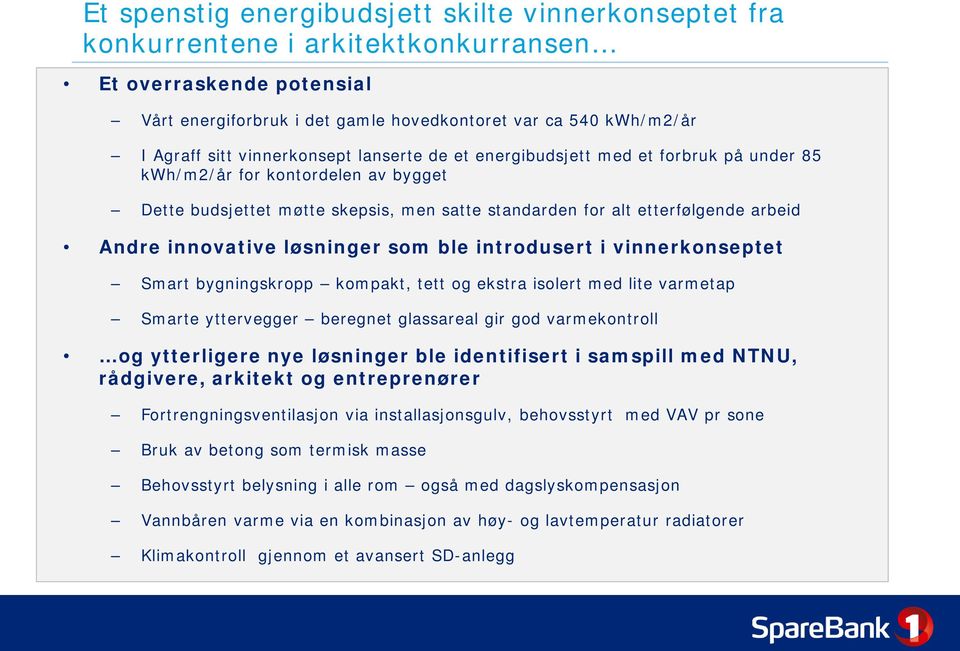 Et spenstig energibudsjett skilte vinnerkonseptet fra konkurrentene i arkitektkonkurransen…

• Et overraskende potensial

– Vårt energiforbruk i det gamle hovedkontoret var ca 540 kWh/m2/år

– I Agraff sitt vinnerkonsept lanserte de et energibudsjett med et forbruk på under 85 kWh/m2/år for kontordelen av bygget

– Dette budsjettet møtte skepsis, men satte standarden for alt etterfølgende arbeid

• Andre innovative løsninger som ble introdusert i vinnerkonseptet

– Smart bygningskropp – kompakt, tett og ekstra isolert med lite varmetap

– Smarte yttervegger – beregnet glassareal gir god varmekontroll

• …og ytterligere nye løsninger ble identifisert i samspill med NTNU, rådgivere, arkitekt og entreprenører

– Fortrengningsventilasjon via installasjonsgulv, behovsstyrt med VAV pr sone

– Bruk av betong som termisk masse

– Behovsstyrt belysning i alle rom – også med dagslyskompensasjon

– Vannbåren varme via en kombinasjon av høy- og lavtemperatur radiatorer

– Klimakontroll gjennom et avansert SD-anlegg

SpareBank 1